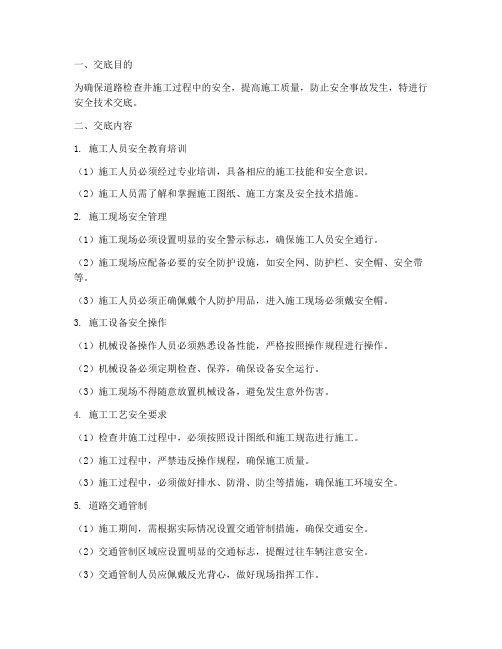 一、交底目的

为确保道路检查井施工过程中的安全，提高施工质量，防止安全事故发生，特进行安全技术交底。

二、交底内容

1. 施工人员安全教育培训

（1）施工人员必须经过专业培训，具备相应的施工技能和安全意识。

（2）施工人员需了解和掌握施工图纸、施工方案及安全技术措施。

2. 施工现场安全管理

（1）施工现场必须设置明显的安全警示标志，确保施工人员安全通行。

（2）施工现场应配备必要的安全防护设施，如安全网、防护栏、安全帽、安全带等。

（3）施工人员必须正确佩戴个人防护用品，进入施工现场必须戴安全帽。

3. 施工设备安全操作

（1）机械设备操作人员必须熟悉设备性能，严格按照操作规程进行操作。

（2）机械设备必须定期检查、保养，确保设备安全运行。

（3）施工现场不得随意放置机械设备，避免发生意外伤害。

4. 施工工艺安全要求

（1）检查井施工过程中，必须按照设计图纸和施工规范进行施工。

（2）施工过程中，严禁违反操作规程，确保施工质量。

（3）施工过程中，必须做好排水、防滑、防尘等措施，确保施工环境安全。

5. 道路交通管制

（1）施工期间，需根据实际情况设置交通管制措施，确保交通安全。

（2）交通管制区域应设置明显的交通标志，提醒过往车辆注意安全。

（3）交通管制人员应佩戴反光背心，做好现场指挥工作。